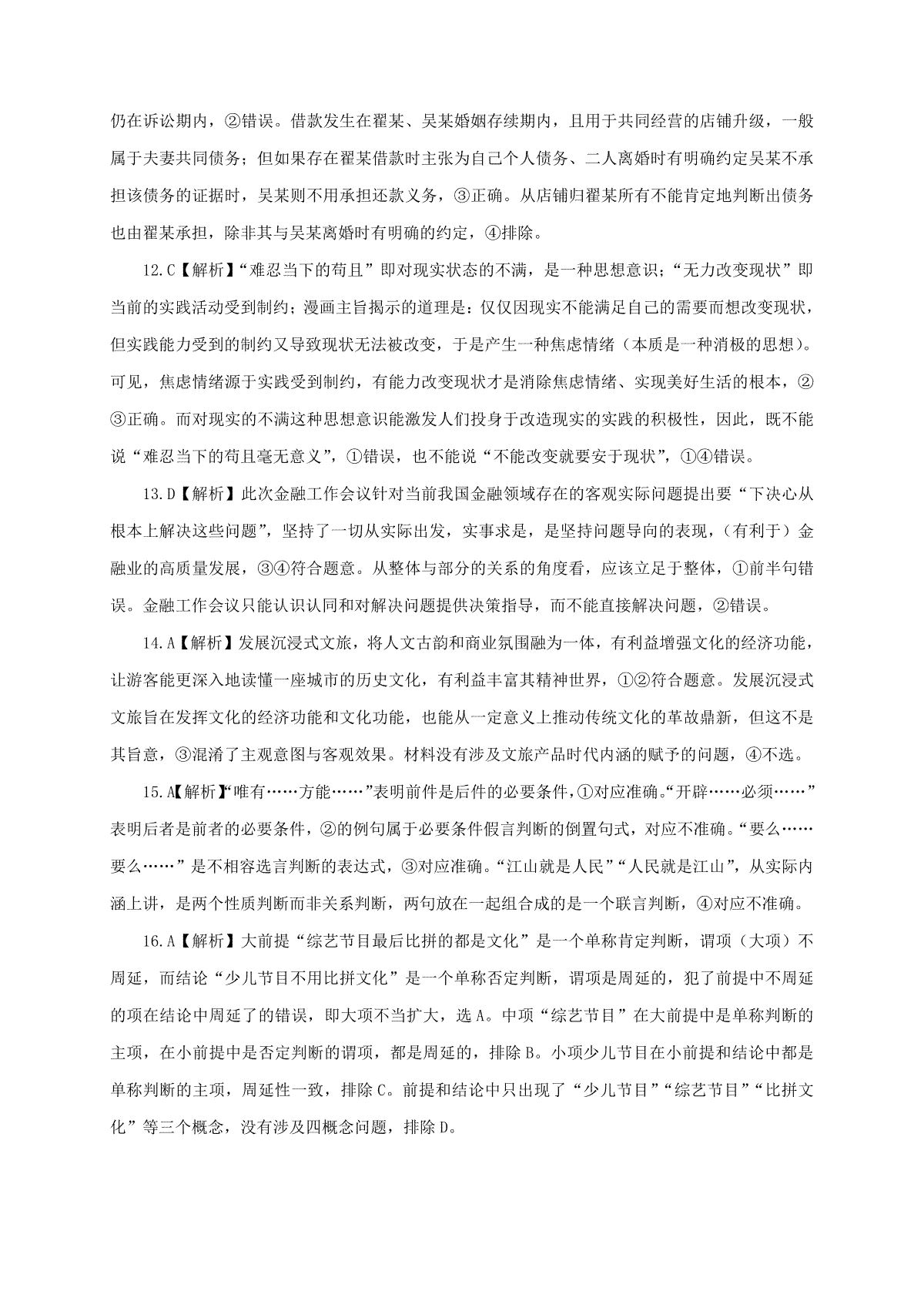 仍在诉讼期内，②错误。借款发生在翟某、吴某婚姻存续期内，且用于共同经营的店铺升级，一般属于夫妻共同债务；但如果存在翟某借款时主张为自己个人债务、二人离婚时有明确约定吴某不承担该债务的证据时，吴某则不用承担还款义务，③正确。从店铺归翟某所有不能肯定地判断出债务也由翟某承担，除非其与吴某离婚时有明确的约定，④排除。

12.C【解析】“难忍当下的苟且”即对现实状态的不满，是一种思想意识；“无力改变现状”即当前的实践活动受到制约；漫画主旨揭示的道理是：仅仅因现实不能满足自己的需要而想改变现状，但实践能力受到的制约又导致现状无法被改变，于是产生一种焦虑情绪（本质是一种消极的思想）。可见，焦虑情绪源于实践受到制约，有能力改变现状才是消除焦虑情绪、实现美好生活的根本，②③正确。而对现实的不满这种思想意识能激发人们投身于改造现实的实践的积极性，因此，既不能说“难忍当下的苟且毫无意义”，①错误，也不能说“不能改变就要安于现状”，①④错误。

13.D【解析】此次金融工作会议针对当前我国金融领域存在的客观实际问题提出要“下决心从根本上解决这些问题”，坚持了一切从实际出发，实事求是，是坚持问题导向的表现，(有利于）金融业的高质量发展，③④符合题意。从整体与部分的关系的角度看，应该立足于整体，①前半句错误。金融工作会议只能认识认同和对解决问题提供决策指导，而不能直接解决问题，②错误。

14.A【解析】发展沉浸式文旅，将人文古韵和商业氛围融为一体，有利益增强文化的经济功能，让游客能更深入地读懂一座城市的历史文化，有利益丰富其精神世界，①②符合题意。发展沉浸式文旅旨在发挥文化的经济功能和文化功能，也能从一定意义上推动传统文化的革故鼎新，但这不是其旨意，③混淆了主观意图与客观效果。材料没有涉及文旅产品时代内涵的赋予的问题，④不选。

15.A【解析】“唯有……方能……”表明前件是后件的必要条件，①对应准确。“开辟……必须……”表明后者是前者的必要条件，②的例句属于必要条件假言判断的倒置句式，对应不准确。“要么……要么……”是不相容选言判断的表达式，③对应准确。“江山就是人民”“人民就是江山”，从实际内涵上讲，是两个性质判断而非关系判断，两句放在一起组合成的是一个联言判断，④对应不准确。

16.A【解析】大前提“综艺节目最后比拼的都是文化”是一个单称肯定判断，谓项（大项）不周延，而结论“少儿节目不用比拼文化”是一个单称否定判断，谓项是周延的，犯了前提中不周延的项在结论中周延了的错误，即大项不当扩大，选A。中项“综艺节目”在大前提中是单称判断的主项，在小前提中是否定判断的谓项，都是周延的，排除B。小项少儿节目在小前提和结论中都是单称判断的主项，周延性一致，排除C。前提和结论中只出现了“少儿节目”“综艺节目”“比拼文化”等三个概念，没有涉及四概念问题，排除D。